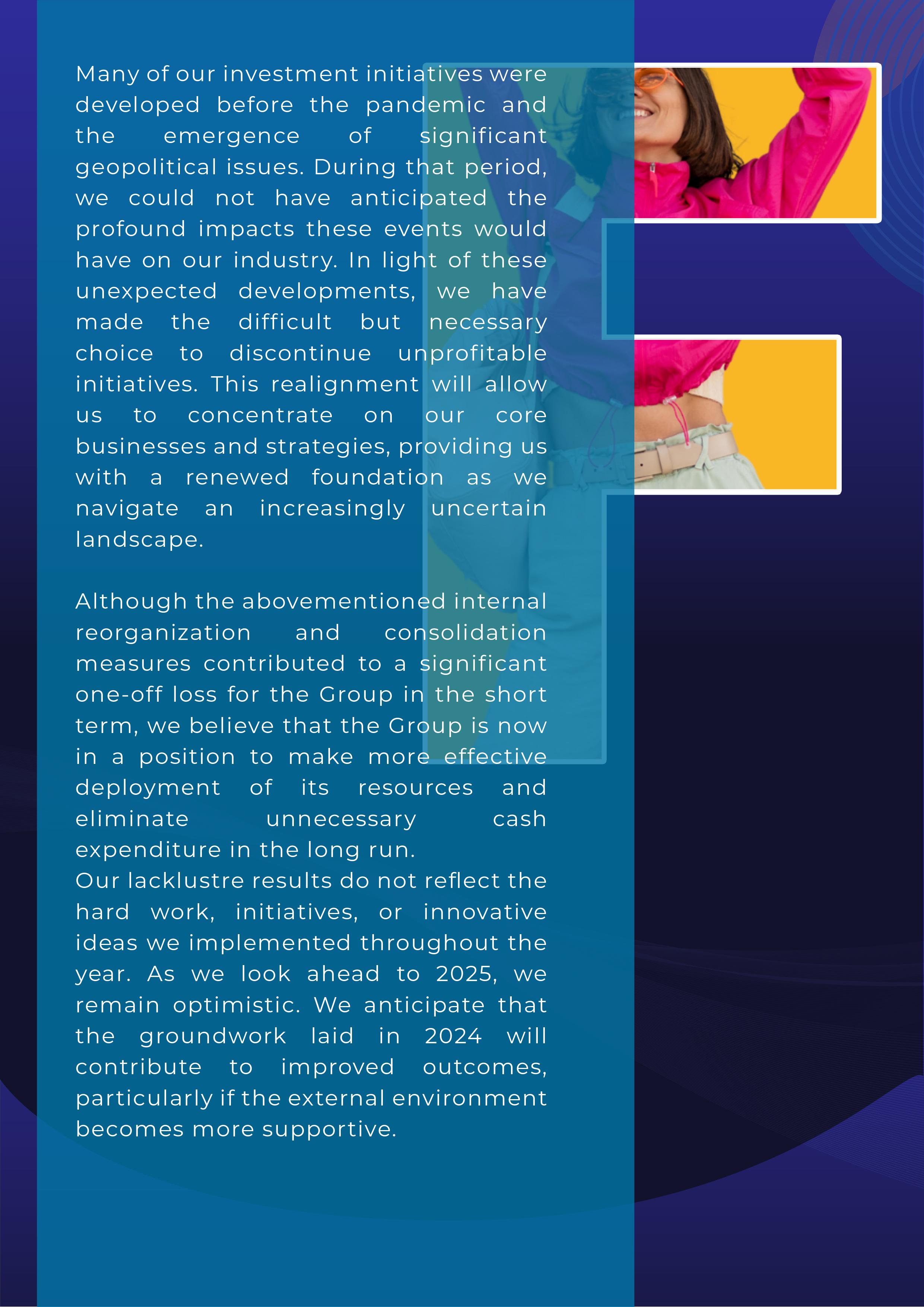 Many of our investment initiatives were developed before the pandemic and the emergence of significant geopolitical issues. During that period, we could not have anticipated the profound impacts these events would have on our industry. In light of these unexpected developments, we have made the difficult but necessary choice to discontinue unprofitable initiatives. This realignment will allow us to concentrate on our core businesses and strategies, providing us with a renewed foundation as we navigate an increasingly uncertain landscape.

Although the abovementioned internal reorganization and consolidation measures contributed to a significant one-off loss for the Group in the short term, we believe that the Group is now in a position to make more effective deployment of its resources and eliminate unnecessary cash expenditure in the long run.
Our lacklustre results do not reflect the hard work, initiatives, or innovative ideas we implemented throughout the year. As we look ahead to 2025, we remain optimistic. We anticipate that the groundwork laid in 2024 will contribute to improved outcomes, particularly if the external environment becomes more supportive.